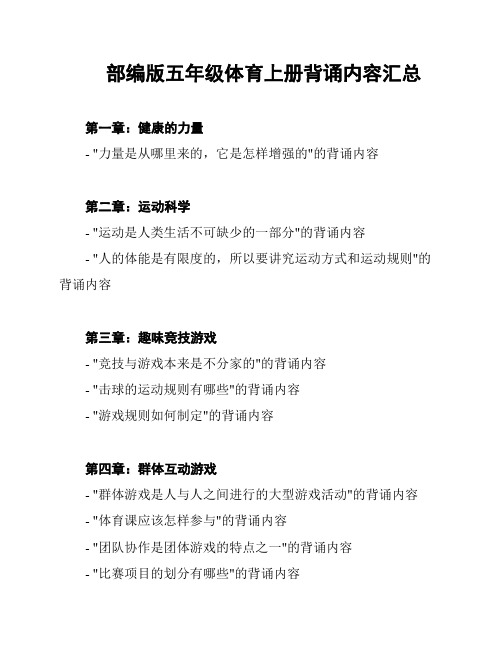 部编版五年级体育上册背诵内容汇总

第一章：健康的力量

- "力量是从哪里来的，它是怎样增强的"的背诵内容

第二章：运动科学

- "运动是人类生活不可缺少的一部分"的背诵内容

- "人的体能是有限度的，所以要讲究运动方式和运动规则"的背诵内容

第三章：趣味竞技游戏

- "竞技与游戏本来是不分家的"的背诵内容

- "击球的运动规则有哪些"的背诵内容

- "游戏规则如何制定"的背诵内容

第四章：群体互动游戏

- "群体游戏是人与人之间进行的大型游戏活动"的背诵内容

- "体育课应该怎样参与"的背诵内容

- "团队协作是团体游戏的特点之一"的背诵内容

- "比赛项目的划分有哪些"的背诵内容